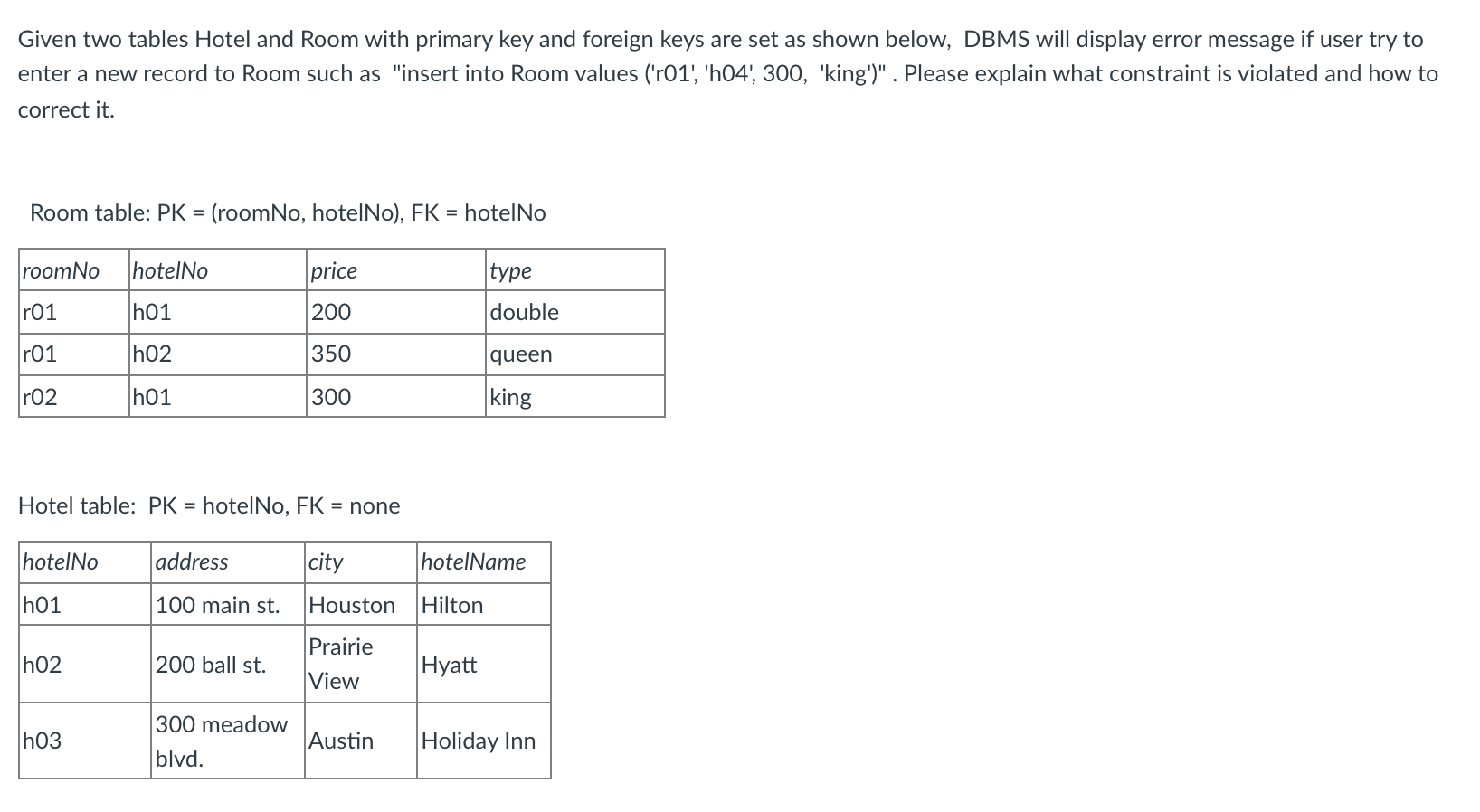 Given two tables Hotel and Room with primary key and foreign keys are set as shown below, DBMS will display error message if user try to enter a new record to Room such as "insert into Room values ('r01', 'h04', 300, 'king')" . Please explain what constraint is violated and how to correct it.

Room table: PK = (roomNo, hotelNo), FK = hotelNo

| roomNo | hotelNo | price | type |
|---|---|---|---|
| r01 | h01 | 200 | double |
| r01 | h02 | 350 | queen |
| r02 | h01 | 300 | king |

Hotel table: PK = hotelNo, FK = none

| hotelNo | address | city | hotelName |
|---|---|---|---|
| h01 | 100 main st. | Houston | Hilton |
| h02 | 200 ball st. | Prairie View | Hyatt |
| h03 | 300 meadow blvd. | Austin | Holiday Inn |